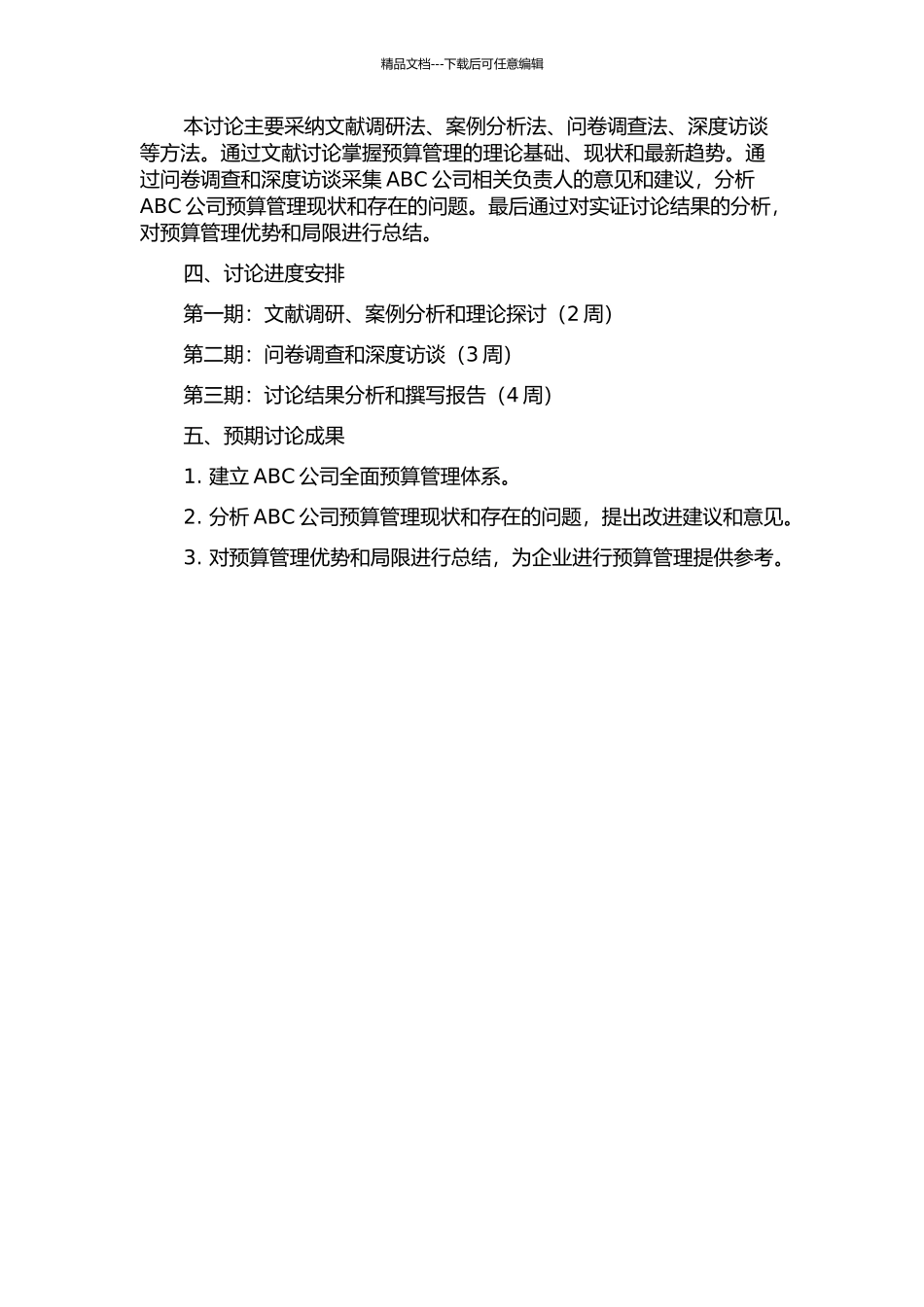 精品文档---下载后可任意编辑

本讨论主要采纳文献调研法、案例分析法、问卷调查法、深度访谈等方法。通过文献讨论掌握预算管理的理论基础、现状和最新趋势。通过问卷调查和深度访谈采集 ABC 公司相关负责人的意见和建议，分析 ABC 公司预算管理现状和存在的问题。最后通过对实证讨论结果的分析，对预算管理优势和局限进行总结。

四、讨论进度安排

第一期：文献调研、案例分析和理论探讨（2 周）

第二期：问卷调查和深度访谈（3 周）

第三期：讨论结果分析和撰写报告（4 周）

五、预期讨论成果

1. 建立 ABC 公司全面预算管理体系。

2. 分析 ABC 公司预算管理现状和存在的问题，提出改进建议和意见。

3. 对预算管理优势和局限进行总结，为企业进行预算管理提供参考。